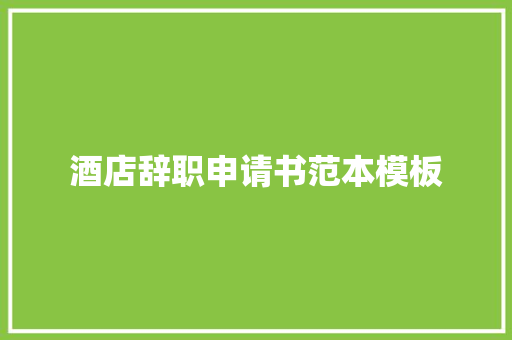 酒店辞职申请书范本模板